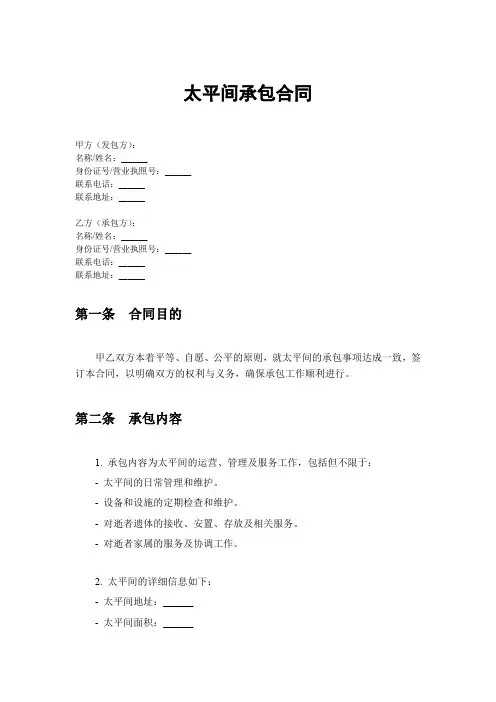 太平间承包合同

甲方（发包方）：
名称/姓名：______
身份证号/营业执照号：______
联系电话：______
联系地址：______

乙方（承包方）：
名称/姓名：______
身份证号/营业执照号：______
联系电话：______
联系地址：______

第一条　合同目的

甲乙双方本着平等、自愿、公平的原则，就太平间的承包事项达成一致，签订本合同，以明确双方的权利与义务，确保承包工作顺利进行。

第二条　承包内容

1. 承包内容为太平间的运营、管理及服务工作，包括但不限于：
- 太平间的日常管理和维护。
- 设备和设施的定期检查和维护。
- 对逝者遗体的接收、安置、存放及相关服务。
- 对逝者家属的服务及协调工作。

2. 太平间的详细信息如下：
- 太平间地址：______
- 太平间面积：______